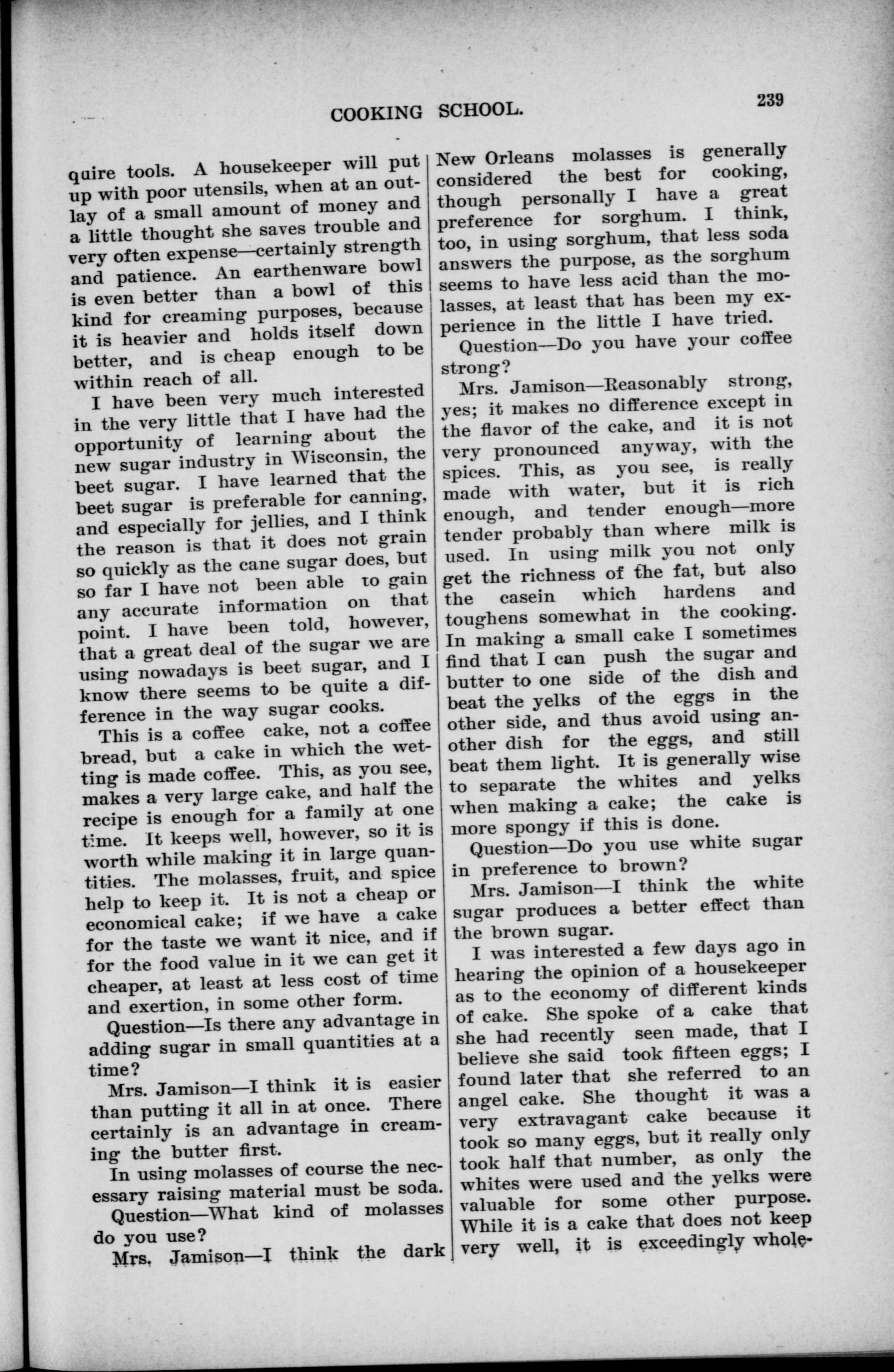 COOKING SCHOOL. 239

quire tools. A housekeeper will put up with poor utensils, when at an outlay of a small amount of money and a little thought she saves trouble and very often expense—certainly strength and patience. An earthenware bowl is even better than a bowl of this kind for creaming purposes, because it is heavier and holds itself down better, and is cheap enough to be within reach of all.

I have been very much interested in the very little that I have had the opportunity of learning about the new sugar industry in Wisconsin, the beet sugar. I have learned that the beet sugar is preferable for canning, and especially for jellies, and I think the reason is that it does not grain so quickly as the cane sugar does, but so far I have not been able to gain any accurate information on that point. I have been told, however, that a great deal of the sugar we are using nowadays is beet sugar, and I know there seems to be quite a difference in the way sugar cooks.

This is a coffee cake, not a coffee bread, but a cake in which the wetting is made coffee. This, as you see, makes a very large cake, and half the recipe is enough for a family at one time. It keeps well, however, so it is worth while making it in large quantities. The molasses, fruit, and spice help to keep it. It is not a cheap or economical cake; if we have a cake for the taste we want it nice, and if for the food value in it we can get it cheaper, at least at less cost of time and exertion, in some other form.

Question—Is there any advantage in adding sugar in small quantities at a time?

Mrs. Jamison—I think it is easier than putting it all in at once. There certainly is an advantage in creaming the butter first.

In using molasses of course the necessary raising material must be soda.

Question—What kind of molasses do you use?

Mrs. Jamison—I think the dark New Orleans molasses is generally considered the best for cooking, though personally I have a great preference for sorghum. I think, too, in using sorghum, that less soda answers the purpose, as the sorghum seems to have less acid than the molasses, at least that has been my experience in the little I have tried.

Question—Do you have your coffee strong?

Mrs. Jamison—Reasonably strong, yes; it makes no difference except in the flavor of the cake, and it is not very pronounced anyway, with the spices. This, as you see, is really made with water, but it is rich enough, and tender enough—more tender probably than where milk is used. In using milk you not only get the richness of the fat, but also the casein which hardens and toughens somewhat in the cooking. In making a small cake I sometimes find that I can push the sugar and butter to one side of the dish and beat the yelks of the eggs in the other side, and thus avoid using another dish for the eggs, and still beat them light. It is generally wise to separate the whites and yelks when making a cake; the cake is more spongy if this is done.

Question—Do you use white sugar in preference to brown?

Mrs. Jamison—I think the white sugar produces a better effect than the brown sugar.

I was interested a few days ago in hearing the opinion of a housekeeper as to the economy of different kinds of cake. She spoke of a cake that she had recently seen made, that I believe she said took fifteen eggs; I found later that she referred to an angel cake. She thought it was a very extravagant cake because it took so many eggs, but it really only took half that number, as only the whites were used and the yelks were valuable for some other purpose. While it is a cake that does not keep very well, it is exceedingly whole-